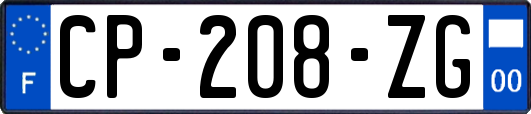 F
CP-208-ZG
00